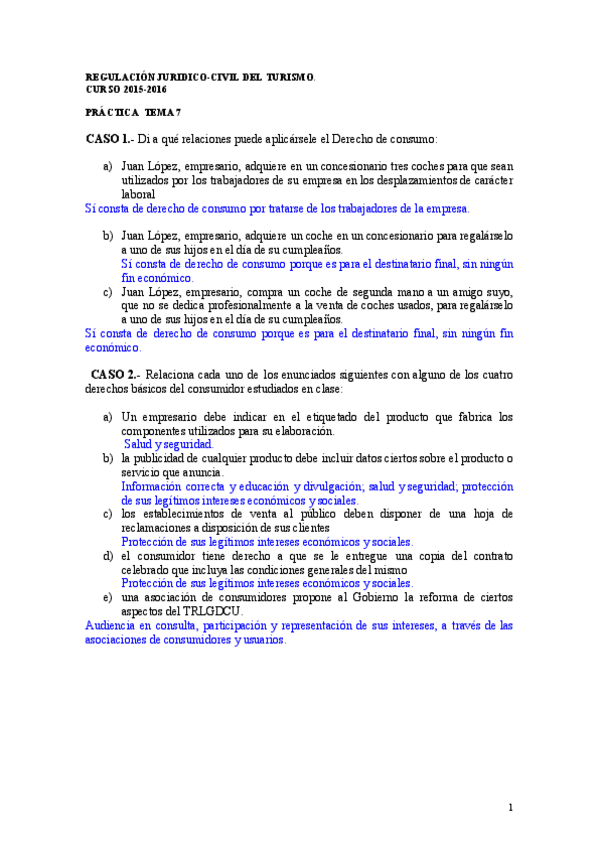 REGULACIÓN JURIDICO-CIVIL DEL TURISMO.
CURSO 2015-2016

PRÁCTICA TEMA 7

CASO 1.- Di a qué relaciones puede aplicársele el Derecho de consumo:

a) Juan López, empresario, adquiere en un concesionario tres coches para que sean utilizados por los trabajadores de su empresa en los desplazamientos de carácter laboral
Sí consta de derecho de consumo por tratarse de los trabajadores de la empresa.

b) Juan López, empresario, adquiere un coche en un concesionario para regalárselo a uno de sus hijos en el día de su cumpleaños.
Sí consta de derecho de consumo porque es para el destinatario final, sin ningún fin económico.
c) Juan López, empresario, compra un coche de segunda mano a un amigo suyo, que no se dedica profesionalmente a la venta de coches usados, para regalárselo a uno de sus hijos en el día de su cumpleaños.
Sí consta de derecho de consumo porque es para el destinatario final, sin ningún fin económico.

CASO 2.- Relaciona cada uno de los enunciados siguientes con alguno de los cuatro derechos básicos del consumidor estudiados en clase:

a) Un empresario debe indicar en el etiquetado del producto que fabrica los componentes utilizados para su elaboración.
Salud y seguridad.
b) la publicidad de cualquier producto debe incluir datos ciertos sobre el producto o servicio que anuncia.
Información correcta y educación y divulgación; salud y seguridad; protección de sus legítimos intereses económicos y sociales.
c) los establecimientos de venta al público deben disponer de una hoja de reclamaciones a disposición de sus clientes
Protección de sus legítimos intereses económicos y sociales.
d) el consumidor tiene derecho a que se le entregue una copia del contrato celebrado que incluya las condiciones generales del mismo
Protección de sus legítimos intereses económicos y sociales.
e) una asociación de consumidores propone al Gobierno la reforma de ciertos aspectos del TRLGDCU.
Audiencia en consulta, participación y representación de sus intereses, a través de las asociaciones de consumidores y usuarios.

1